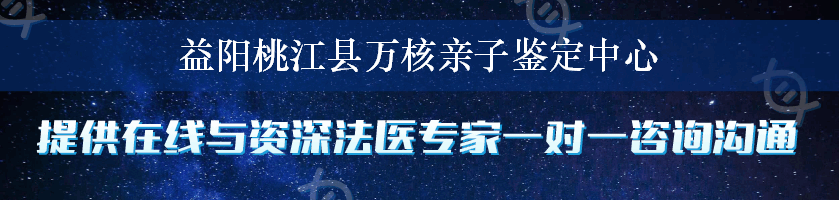 益阳桃江县万核亲子鉴定中心

提供在线与资深法医专家一对一咨询沟通